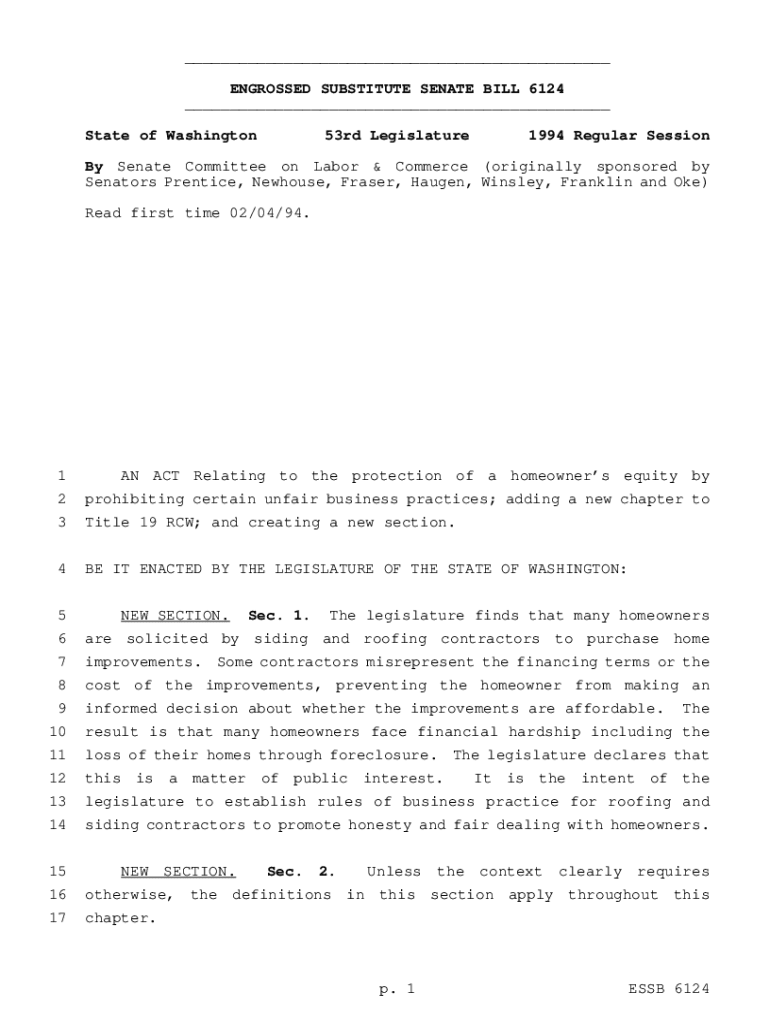 ENGROSSED SUBSTITUTE SENATE BILL 6124

State of Washington 53rd Legislature 1994 Regular Session

By Senate Committee on Labor & Commerce (originally sponsored by Senators Prentice, Newhouse, Fraser, Haugen, Winsley, Franklin and Oke)

Read first time 02/04/94.

1 AN ACT Relating to the protection of a homeowner's equity by 2 prohibiting certain unfair business practices; adding a new chapter to 3 Title 19 RCW; and creating a new section.

4 BE IT ENACTED BY THE LEGISLATURE OF THE STATE OF WASHINGTON:

5 NEW SECTION. Sec. 1. The legislature finds that many homeowners 6 are solicited by siding and roofing contractors to purchase home 7 improvements. Some contractors misrepresent the financing terms or the 8 cost of the improvements, preventing the homeowner from making an 9 informed decision about whether the improvements are affordable. The 10 result is that many homeowners face financial hardship including the 11 loss of their homes through foreclosure. The legislature declares that 12 this is a matter of public interest. It is the intent of the 13 legislature to establish rules of business practice for roofing and 14 siding contractors to promote honesty and fair dealing with homeowners.

15 NEW SECTION. Sec. 2. Unless the context clearly requires 16 otherwise, the definitions in this section apply throughout this 17 chapter.

p. 1 ESSB 6124